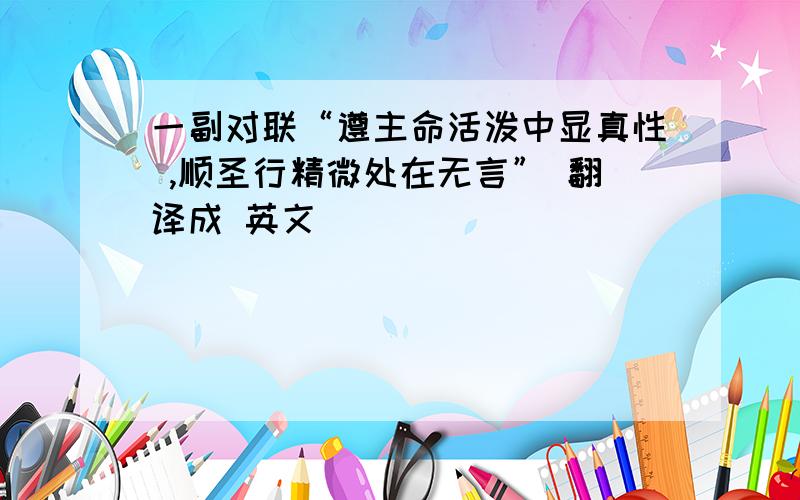 一副对联“遵主命活泼中显真性 ,顺圣行精微处在无言” 翻译成 英文